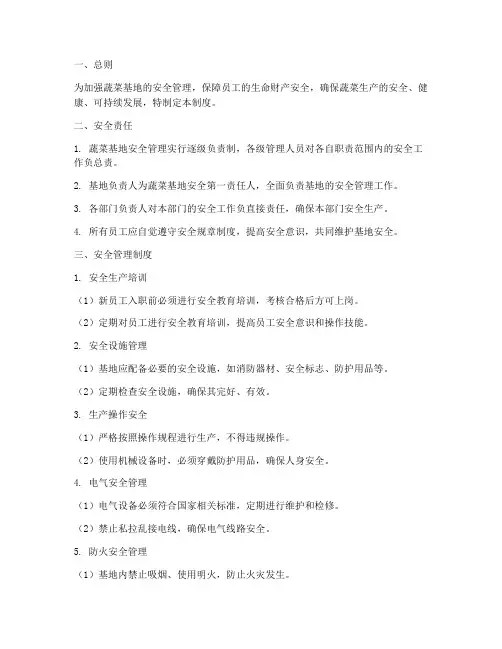 一、总则

为加强蔬菜基地的安全管理，保障员工的生命财产安全，确保蔬菜生产的安全、健康、可持续发展，特制定本制度。

二、安全责任

1. 蔬菜基地安全管理实行逐级负责制，各级管理人员对各自职责范围内的安全工作负总责。

2. 基地负责人为蔬菜基地安全第一责任人，全面负责基地的安全管理工作。

3. 各部门负责人对本部门的安全工作负直接责任，确保本部门安全生产。

4. 所有员工应自觉遵守安全规章制度，提高安全意识，共同维护基地安全。

三、安全管理制度

1. 安全生产培训

（1）新员工入职前必须进行安全教育培训，考核合格后方可上岗。

（2）定期对员工进行安全教育培训，提高员工安全意识和操作技能。

2. 安全设施管理

（1）基地应配备必要的安全设施，如消防器材、安全标志、防护用品等。

（2）定期检查安全设施，确保其完好、有效。

3. 生产操作安全

（1）严格按照操作规程进行生产，不得违规操作。

（2）使用机械设备时，必须穿戴防护用品，确保人身安全。

4. 电气安全管理

（1）电气设备必须符合国家相关标准，定期进行维护和检修。

（2）禁止私拉乱接电线，确保电气线路安全。

5. 防火安全管理

（1）基地内禁止吸烟、使用明火，防止火灾发生。